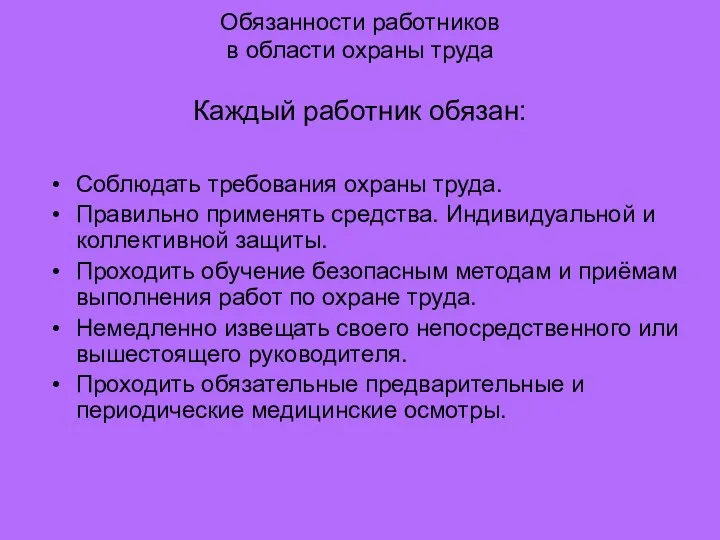 Обязанности работников
в области охраны труда

Каждый работник обязан:

• Соблюдать требования охраны труда.
• Правильно применять средства. Индивидуальной и коллективной защиты.
• Проходить обучение безопасным методам и приёмам выполнения работ по охране труда.
• Немедленно извещать своего непосредственного или вышестоящего руководителя.
• Проходить обязательные предварительные и периодические медицинские осмотры.